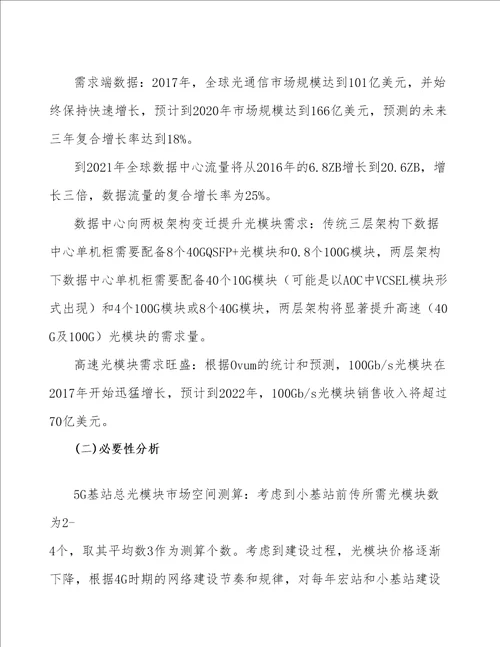 需求端数据：2017年，全球光通信市场规模达到101亿美元，并始终保持快速增长，预计到2020年市场规模达到166亿美元，预测的未来三年复合增长率达到18%。

到2021年全球数据中心流量将从2016年的6.8ZB增长到20.6ZB，增长三倍，数据流量的复合增长率为25%。

数据中心向两极架构变迁提升光模块需求：传统三层架构下数据中心单机柜需要配备8个40GQSFP+光模块和0.8个100G模块，两层架构下数据中心单机柜需要配备40个10G模块（可能是以AOC中VCSEL模块形式出现）和4个100G模块或8个40G模块，两层架构将显著提升高速（40G及100G）光模块的需求量。

高速光模块需求旺盛：根据Ovum的统计和预测，100Gb/s光模块在2017年开始迅猛增长，预计到2022年，100Gb/s光模块销售收入将超过70亿美元。

(二)必要性分析

5G基站总光模块市场空间测算：考虑到小基站前传所需光模块数为2-

4个，取其平均数3作为测算个数。考虑到建设过程，光模块价格逐渐下降，根据4G时期的网络建设节奏和规律，对每年宏站和小基站建设